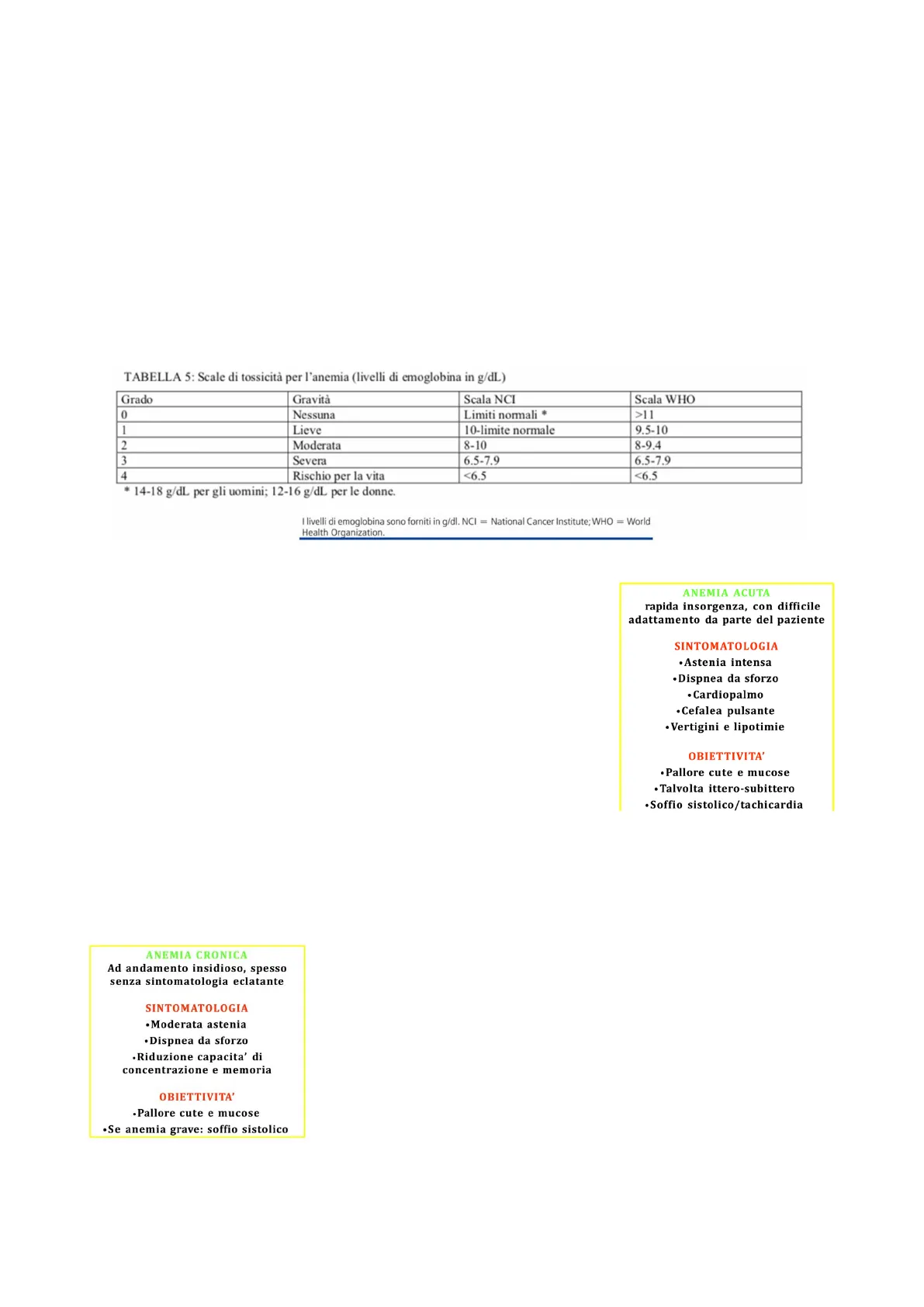 TABELLA 5: Scale di tossicità per l'anemia (livelli di emoglobina in g/dL)

| Grado | Gravità | Scala NCI | Scala WHO |
|---|---|---|---|
| 0 | Nessuna | Limiti normali * | >11 |
| 1 | Lieve | 10-limite normale | 9.5-10 |
| 2 | Moderata | 8-10 | 8-9.4 |
| 3 | Severa | 6.5-7.9 | 6.5-7.9 |
| 4 | Rischio per la vita | <6.5 | <6.5 |

* 14-18 g/dL per gli uomini; 12-16 g/dL per le donne.

I livelli di emoglobina sono forniti in g/dl. NCI = National Cancer Institute; WHO = World Health Organization.

ANEMIA ACUTA
rapida insorgenza, con difficile adattamento da parte del paziente

SINTOMATOLOGIA
•Astenia intensa
•Dispnea da sforzo
•Cardiopalmo
•Cefalea pulsante
•Vertigini e lipotimie

OBIETTIVITA'
•Pallore cute e mucose
•Talvolta ittero-subittero
•Soffio sistolico/tachicardia

ANEMIA CRONICA
Ad andamento insidioso, spesso senza sintomatologia eclatante

SINTOMATOLOGIA
•Moderata astenia
•Dispnea da sforzo
•Riduzione capacita' di concentrazione e memoria

OBIETTIVITA'
•Pallore cute e mucose
•Se anemia grave: soffio sistolico